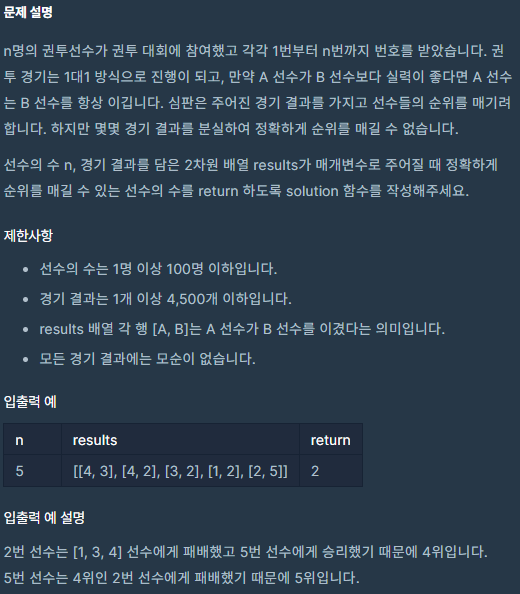 문제 설명

n명의 권투선수가 권투 대회에 참여했고 각각 1번부터 n번까지 번호를 받았습니다. 권투 경기는 1대1 방식으로 진행이 되고, 만약 A 선수가 B 선수보다 실력이 좋다면 A 선수는 B 선수를 항상 이깁니다. 심판은 주어진 경기 결과를 가지고 선수들의 순위를 매기려 합니다. 하지만 몇몇 경기 결과를 분실하여 정확하게 순위를 매길 수 없습니다.

선수의 수 n, 경기 결과를 담은 2차원 배열 results가 매개변수로 주어질 때 정확하게 순위를 매길 수 있는 선수의 수를 return 하도록 solution 함수를 작성해주세요.

제한사항

- 선수의 수는 1명 이상 100명 이하입니다.
- 경기 결과는 1개 이상 4,500개 이하입니다.
- results 배열 각 행 [A, B]는 A 선수가 B 선수를 이겼다는 의미입니다.
- 모든 경기 결과에는 모순이 없습니다.

입출력 예

| n | results | return |
|---|---|---|
| 5 | [[4, 3], [4, 2], [3, 2], [1, 2], [2, 5]] | 2 |

입출력 예 설명

2번 선수는 [1, 3, 4] 선수에게 패배했고 5번 선수에게 승리했기 때문에 4위입니다.
5번 선수는 4위인 2번 선수에게 패배했기 때문에 5위입니다.